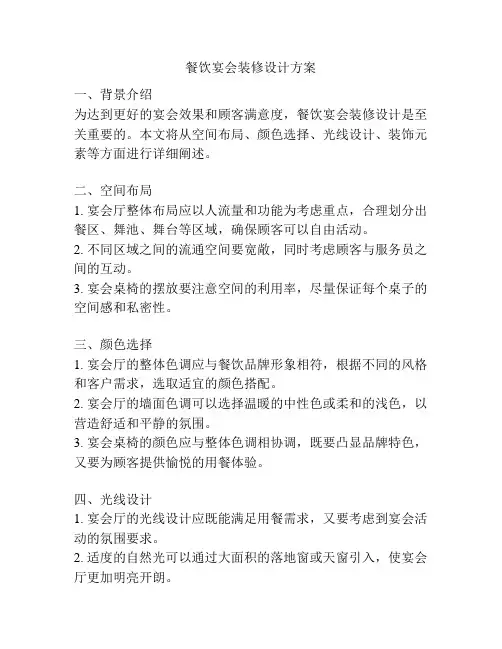 餐饮宴会装修设计方案

一、背景介绍
为达到更好的宴会效果和顾客满意度，餐饮宴会装修设计是至关重要的。本文将从空间布局、颜色选择、光线设计、装饰元素等方面进行详细阐述。

二、空间布局
1. 宴会厅整体布局应以人流量和功能为考虑重点，合理划分出餐区、舞池、舞台等区域，确保顾客可以自由活动。
2. 不同区域之间的流通空间要宽敞，同时考虑顾客与服务员之间的互动。
3. 宴会桌椅的摆放要注意空间的利用率，尽量保证每个桌子的空间感和私密性。

三、颜色选择
1. 宴会厅的整体色调应与餐饮品牌形象相符，根据不同的风格和客户需求，选取适宜的颜色搭配。
2. 宴会厅的墙面色调可以选择温暖的中性色或柔和的浅色，以营造舒适和平静的氛围。
3. 宴会桌椅的颜色应与整体色调相协调，既要凸显品牌特色，又要为顾客提供愉悦的用餐体验。

四、光线设计
1. 宴会厅的光线设计应既能满足用餐需求，又要考虑到宴会活动的氛围要求。
2. 适度的自然光可以通过大面积的落地窗或天窗引入，使宴会厅更加明亮开朗。